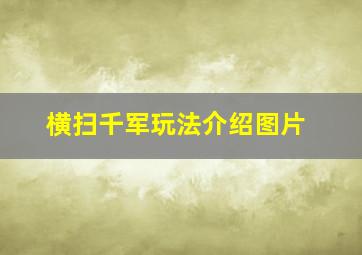 横扫千军玩法介绍图片